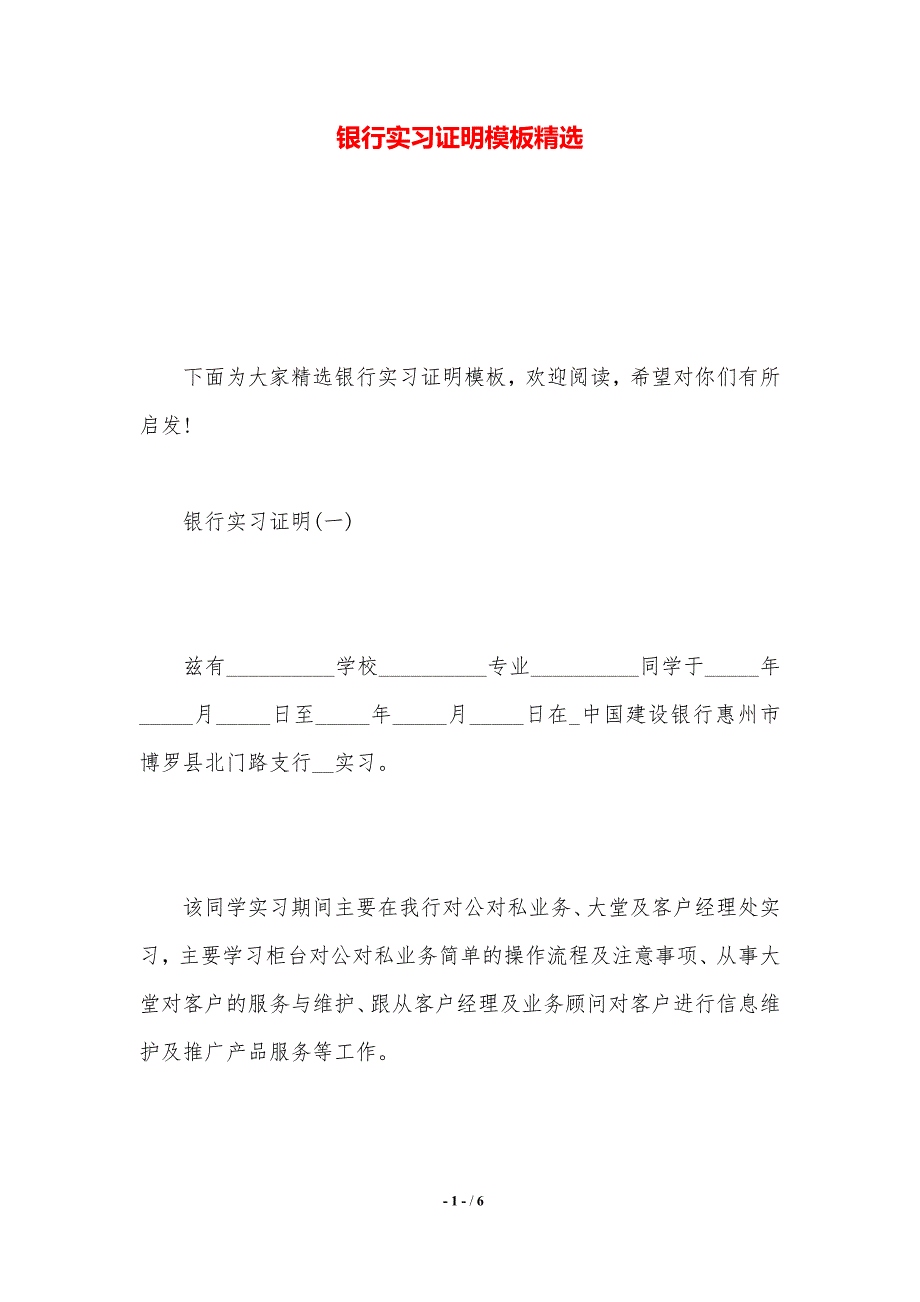 银行实习证明模板精选

下面为大家精选银行实习证明模板，欢迎阅读，希望对你们有所启发！

银行实习证明(一)

兹有__________学校__________专业__________同学于_____年_____月_____日至_____年_____月_____日在_中国建设银行惠州市博罗县北门路支行__实习。

该同学实习期间主要在我行对公对私业务、大堂及客户经理处实习，主要学习柜台对公对私业务简单的操作流程及注意事项、从事大堂对客户的服务与维护、跟从客户经理及业务顾问对客户进行信息维护及推广产品服务等工作。

- 1 - / 6